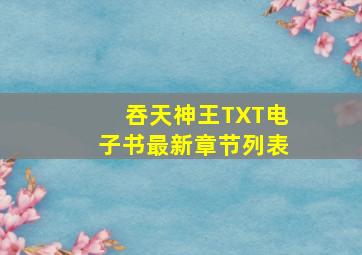 吞天神王TXT电子书最新章节列表